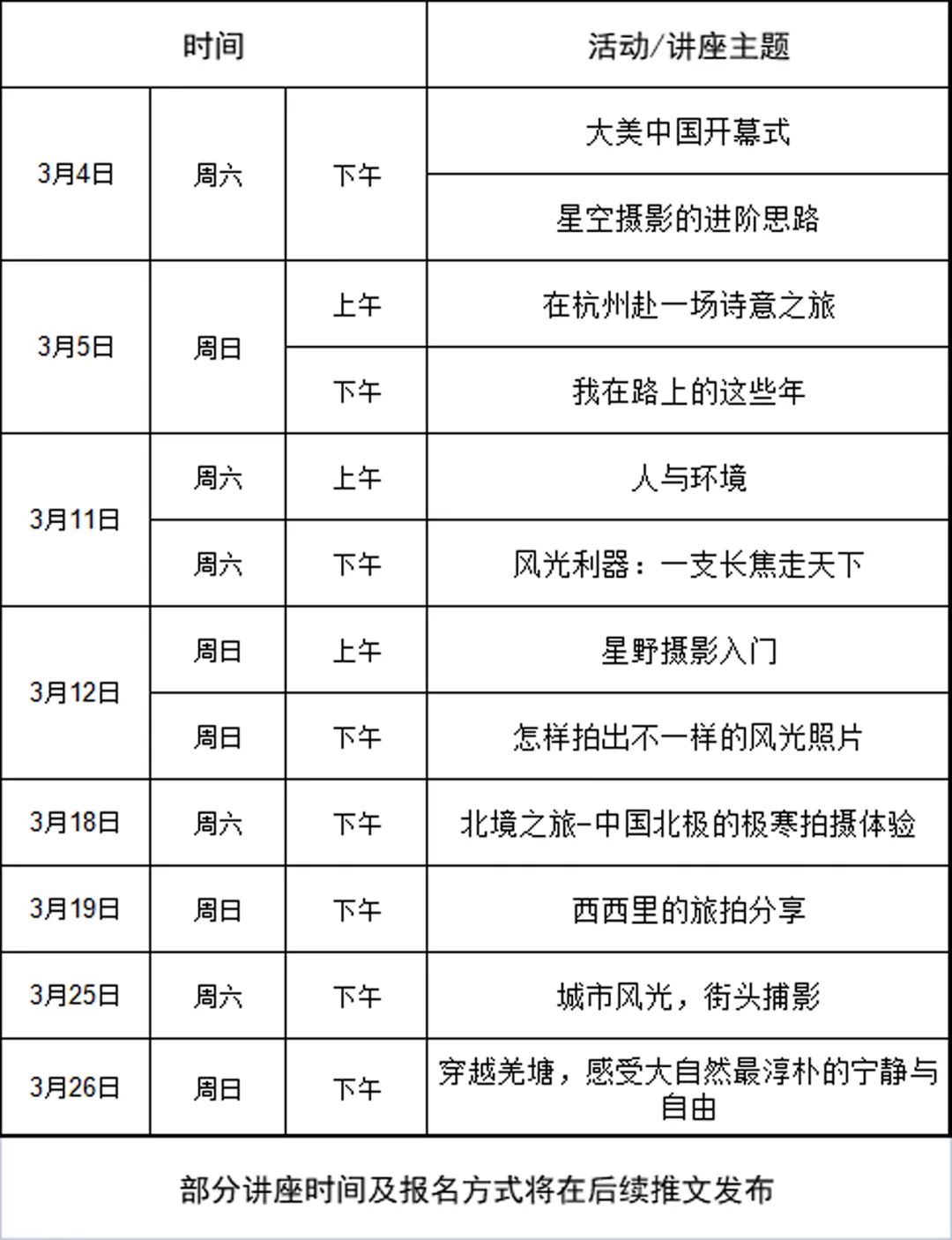 | 时间 | | | 活动/讲座主题 |
|---|---|---|---|
| 3月4日 | 周六 | 下午 | 大美中国开幕式 |
| | | | 星空摄影的进阶思路 |
| 3月5日 | 周日 | 上午 | 在杭州赴一场诗意之旅 |
| | | 下午 | 我在路上的这些年 |
| 3月11日 | 周六 | 上午 | 人与环境 |
| | 周六 | 下午 | 风光利器：一支长焦走天下 |
| 3月12日 | 周日 | 上午 | 星野摄影入门 |
| | 周日 | 下午 | 怎样拍出不一样的风光照片 |
| 3月18日 | 周六 | 下午 | 北境之旅-中国北极的极寒拍摄体验 |
| 3月19日 | 周日 | 下午 | 西西里的旅拍分享 |
| 3月25日 | 周六 | 下午 | 城市风光，街头捕影 |
| 3月26日 | 周日 | 下午 | 穿越羌塘，感受大自然最淳朴的宁静与自由 |

部分讲座时间及报名方式将在后续推文发布